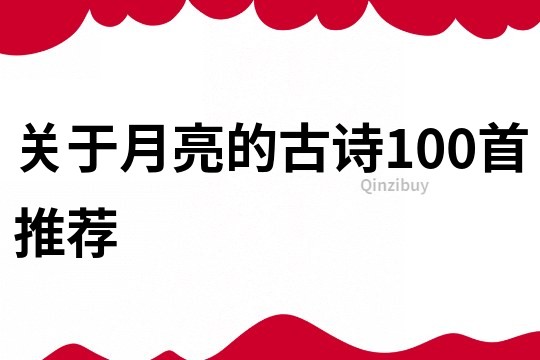 关于月亮的古诗100首推荐

Qinzibuy